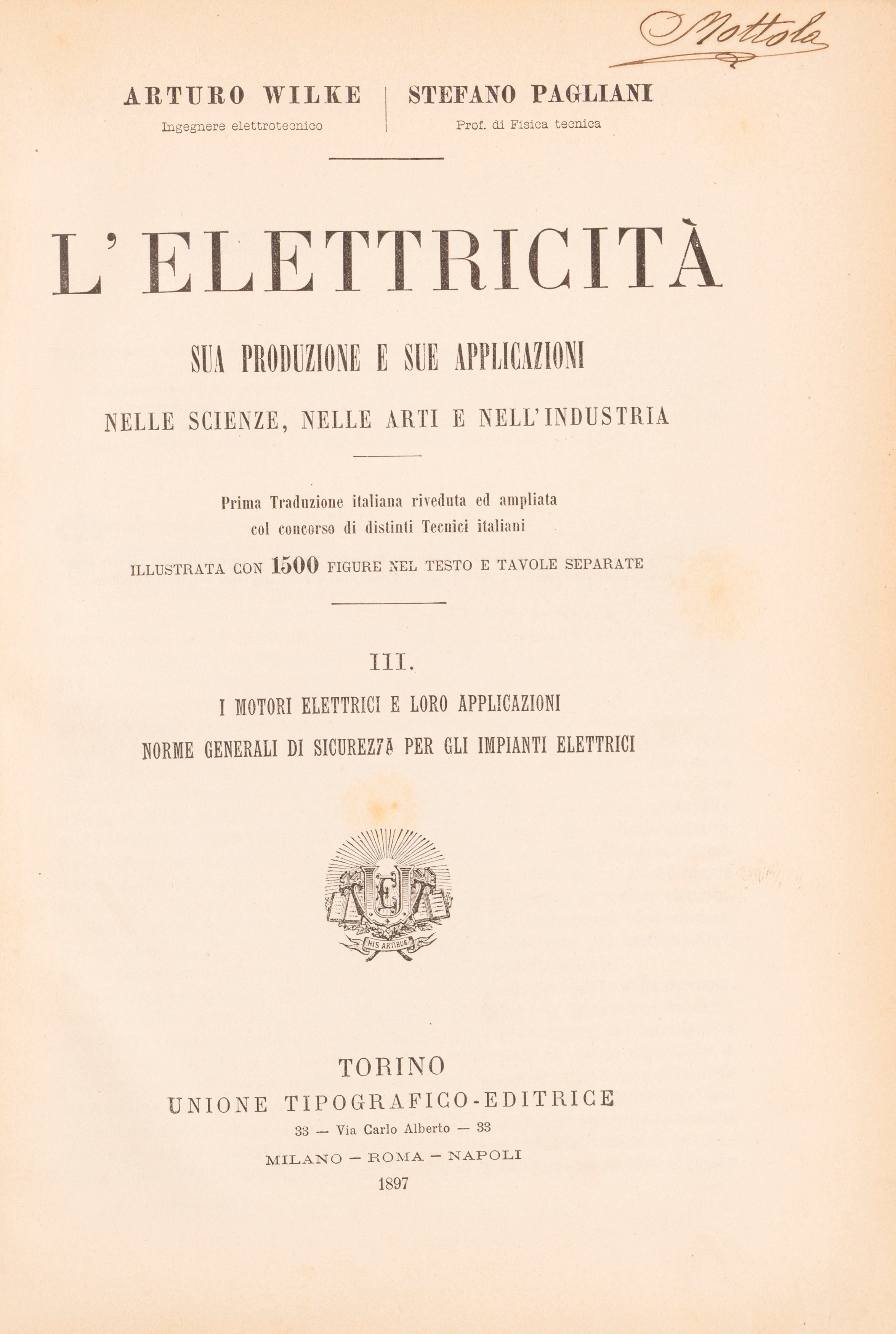 Nottola

ARTURO WILKE
Ingegnere elettrotecnico

STEFANO PAGLIANI
Prof. di Fisica tecnica

L'ELETTRICITÀ

SUA PRODUZIONE E SUE APPLICAZIONI

NELLE SCIENZE, NELLE ARTI E NELL'INDUSTRIA

Prima Traduzione italiana riveduta ed ampliata col concorso di distinti Tecnici italiani

ILLUSTRATA CON 1500 FIGURE NEL TESTO E TAVOLE SEPARATE

III.

I MOTORI ELETTRICI E LORO APPLICAZIONI

NORME GENERALI DI SICUREZZA PER GLI IMPIANTI ELETTRICI

UTE

HIS ARTIBUS

TORINO
UNIONE TIPOGRAFICO-EDITRICE
33 — Via Carlo Alberto — 33
MILANO — ROMA — NAPOLI
1897